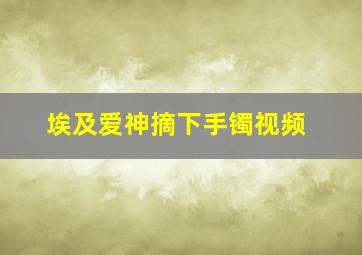 埃及爱神摘下手镯视频